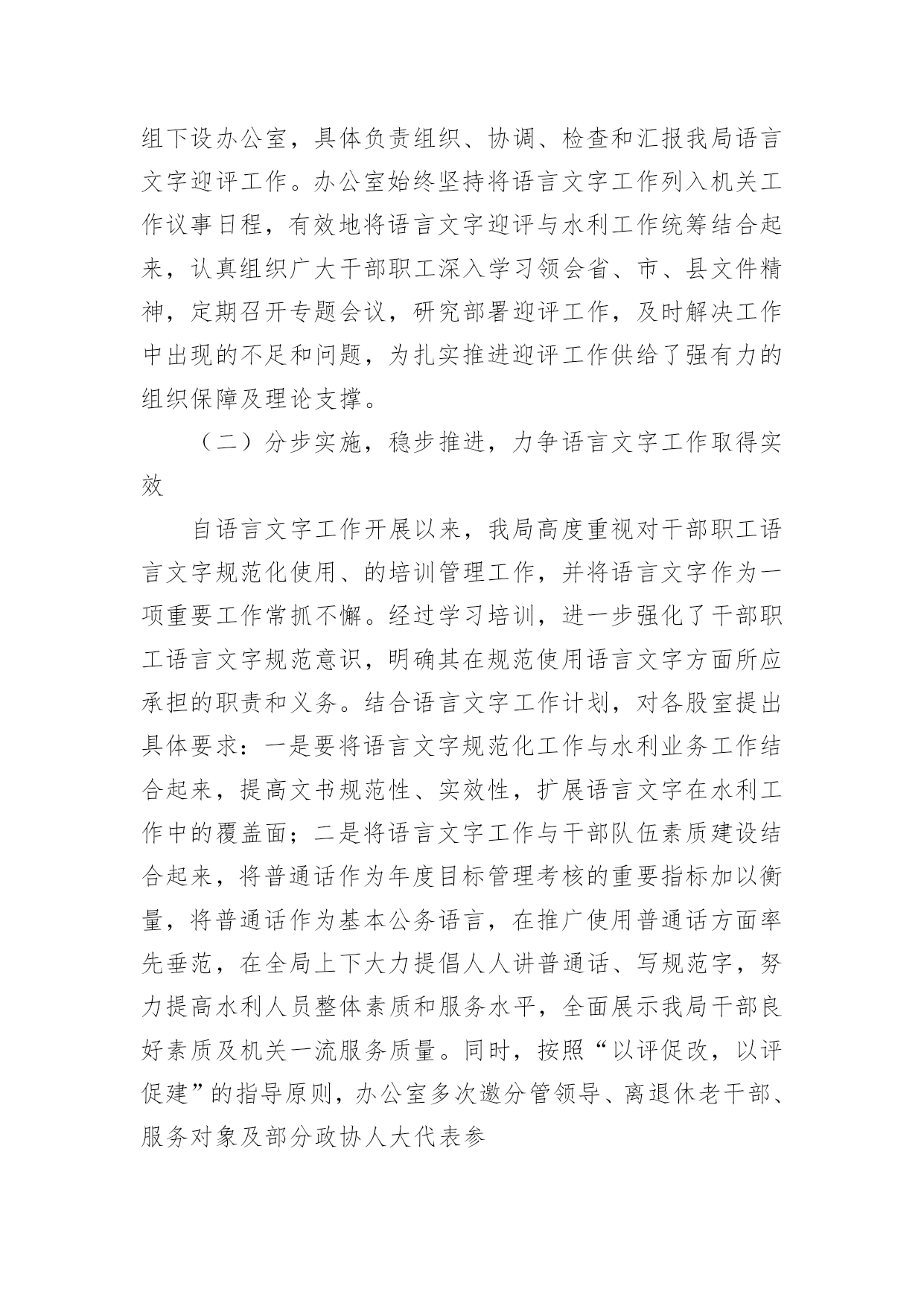 组下设办公室，具体负责组织、协调、检查和汇报我局语言文字迎评工作。办公室始终坚持将语言文字工作列入机关工作议事日程，有效地将语言文字迎评与水利工作统筹结合起来，认真组织广大干部职工深入学习领会省、市、县文件精神，定期召开专题会议，研究部署迎评工作，及时解决工作中出现的不足和问题，为扎实推进迎评工作供给了强有力的组织保障及理论支撑。

（二）分步实施，稳步推进，力争语言文字工作取得实效

自语言文字工作开展以来，我局高度重视对干部职工语言文字规范化使用、的培训管理工作，并将语言文字作为一项重要工作常抓不懈。经过学习培训，进一步强化了干部职工语言文字规范意识，明确其在规范使用语言文字方面所应承担的职责和义务。结合语言文字工作计划，对各股室提出具体要求：一是要将语言文字规范化工作与水利业务工作结合起来，提高文书规范性、实效性，扩展语言文字在水利工作中的覆盖面；二是将语言文字工作与干部队伍素质建设结合起来，将普通话作为年度目标管理考核的重要指标加以衡量，将普通话作为基本公务语言，在推广使用普通话方面率先垂范，在全局上下大力提倡人人讲普通话、写规范字，努力提高水利人员整体素质和服务水平，全面展示我局干部良好素质及机关一流服务质量。同时，按照“以评促改，以评促建”的指导原则，办公室多次邀分管领导、离退休老干部、服务对象及部分政协人大代表参